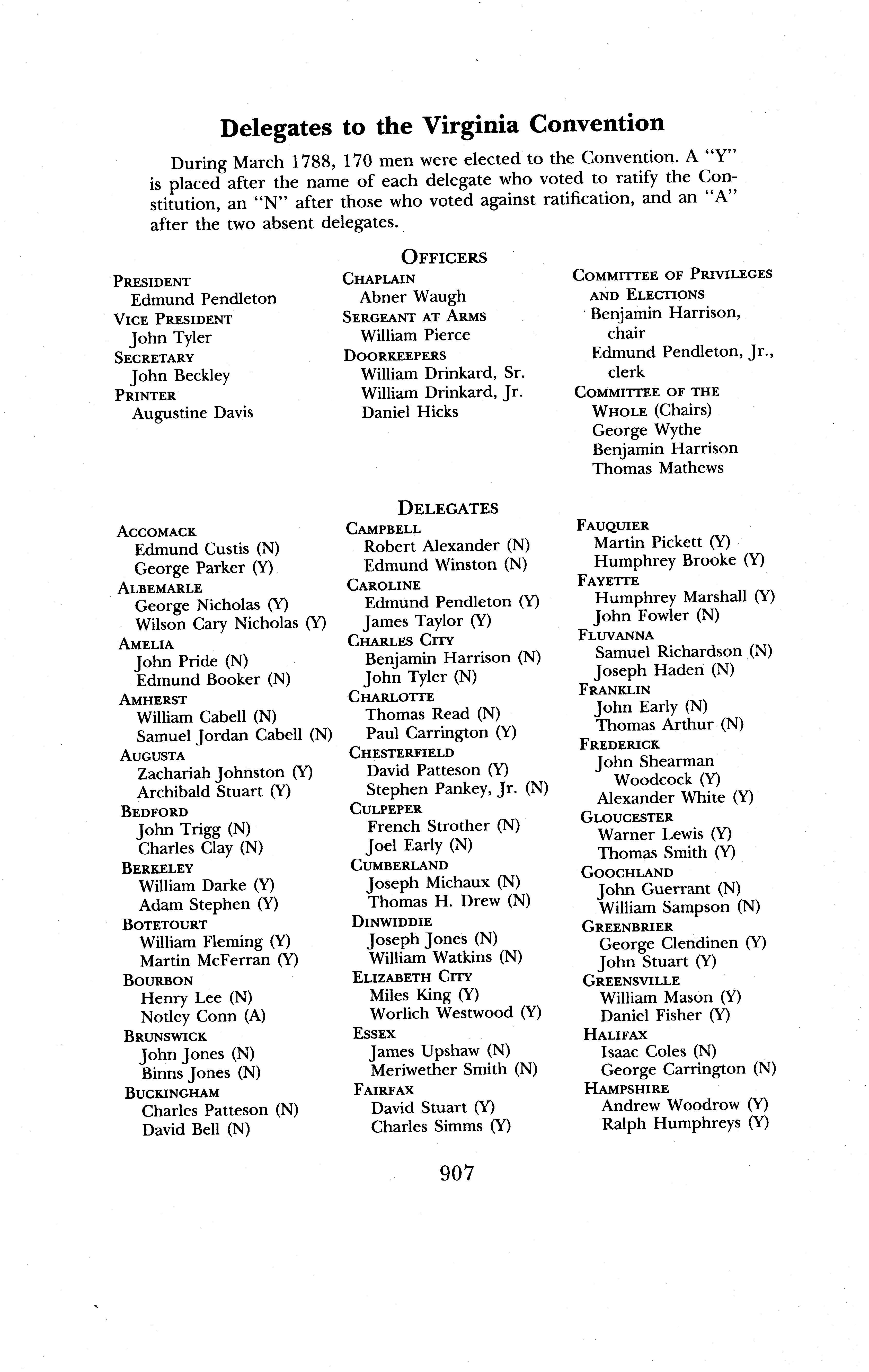 Delegates to the Virginia Convention

During March 1788, 170 men were elected to the Convention. A "Y" is placed after the name of each delegate who voted to ratify the Constitution, an "N" after those who voted against ratification, and an "A" after the two absent delegates.

OFFICERS

PRESIDENT
Edmund Pendleton
VICE PRESIDENT
John Tyler
SECRETARY
John Beckley
PRINTER
Augustine Davis

CHAPLAIN
Abner Waugh
SERGEANT AT ARMS
William Pierce
DOORKEEPERS
William Drinkard, Sr.
William Drinkard, Jr.
Daniel Hicks

COMMITTEE OF PRIVILEGES AND ELECTIONS
Benjamin Harrison, chair
Edmund Pendleton, Jr., clerk
COMMITTEE OF THE WHOLE (Chairs)
George Wythe
Benjamin Harrison
Thomas Mathews

DELEGATES

ACCOMACK
Edmund Custis (N)
George Parker (Y)
ALBEMARLE
George Nicholas (Y)
Wilson Cary Nicholas (Y)
AMELIA
John Pride (N)
Edmund Booker (N)
AMHERST
William Cabell (N)
Samuel Jordan Cabell (N)
AUGUSTA
Zachariah Johnston (Y)
Archibald Stuart (Y)
BEDFORD
John Trigg (N)
Charles Clay (N)
BERKELEY
William Darke (Y)
Adam Stephen (Y)
BOTETOURT
William Fleming (Y)
Martin McFerran (Y)
BOURBON
Henry Lee (N)
Notley Conn (A)
BRUNSWICK
John Jones (N)
Binns Jones (N)
BUCKINGHAM
Charles Patteson (N)
David Bell (N)

CAMPBELL
Robert Alexander (N)
Edmund Winston (N)
CAROLINE
Edmund Pendleton (Y)
James Taylor (Y)
CHARLES CITY
Benjamin Harrison (N)
John Tyler (N)
CHARLOTTE
Thomas Read (N)
Paul Carrington (Y)
CHESTERFIELD
David Patteson (Y)
Stephen Pankey, Jr. (N)
CULPEPER
French Strother (N)
Joel Early (N)
CUMBERLAND
Joseph Michaux (N)
Thomas H. Drew (N)
DINWIDDIE
Joseph Jones (N)
William Watkins (N)
ELIZABETH CITY
Miles King (Y)
Worlich Westwood (Y)
ESSEX
James Upshaw (N)
Meriwether Smith (N)
FAIRFAX
David Stuart (Y)
Charles Simms (Y)

FAUQUIER
Martin Pickett (Y)
Humphrey Brooke (Y)
FAYETTE
Humphrey Marshall (Y)
John Fowler (N)
FLUVANNA
Samuel Richardson (N)
Joseph Haden (N)
FRANKLIN
John Early (N)
Thomas Arthur (N)
FREDERICK
John Shearman Woodcock (Y)
Alexander White (Y)
GLOUCESTER
Warner Lewis (Y)
Thomas Smith (Y)
GOOCHLAND
John Guerrant (N)
William Sampson (N)
GREENBRIER
George Clendinen (Y)
John Stuart (Y)
GREENSVILLE
William Mason (Y)
Daniel Fisher (Y)
HALIFAX
Isaac Coles (N)
George Carrington (N)
HAMPSHIRE
Andrew Woodrow (Y)
Ralph Humphreys (Y)

907